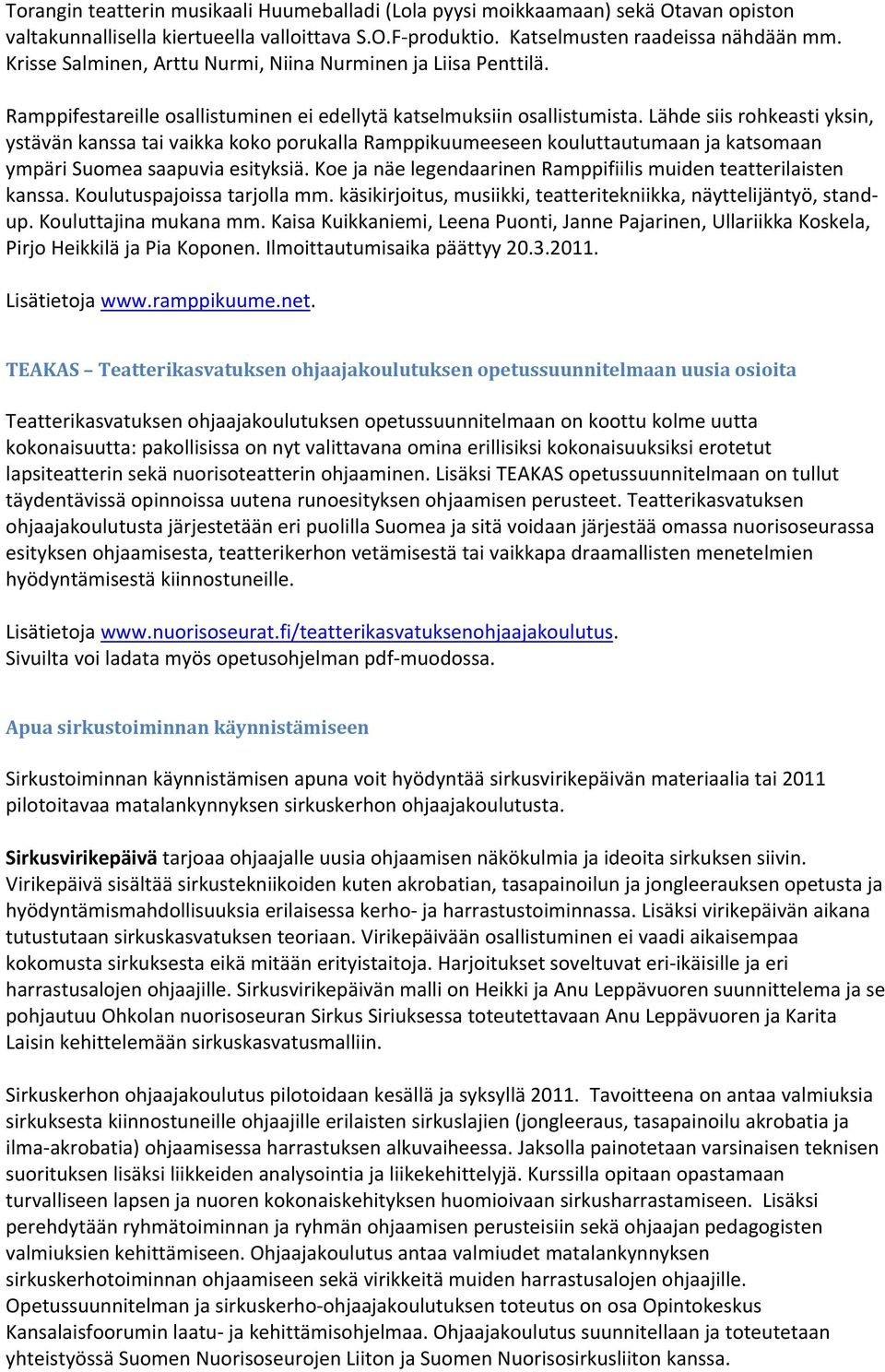 Torangin teatterin musikaali Huumeballadi (Lola pyysi moikkaamaan) sekä Otavan opiston valtakunnallisella kiertueella valloittava S.O.F-produktio. Katselmusten raadeissa nähdään mm. Krisse Salminen, Arttu Nurmi, Niina Nurminen ja Liisa Penttilä.

Ramppifestareille osallistuminen ei edellytä katselmuksiin osallistumista. Lähde siis rohkeasti yksin, ystävän kanssa tai vaikka koko porukalla Ramppikuumeeseen kouluttautumaan ja katsomaan ympäri Suomea saapuvia esityksiä. Koe ja näe legendaarinen Ramppifiilis muiden teatterilaisten kanssa. Koulutuspajoissa tarjolla mm. käsikirjoitus, musiikki, teatteritekniikka, näyttelijäntyö, stand-up. Kouluttajina mukana mm. Kaisa Kuikkaniemi, Leena Puonti, Janne Pajarinen, Ullariikka Koskela, Pirjo Heikkilä ja Pia Koponen. Ilmoittautumisaika päättyy 20.3.2011.

Lisätietoja www.ramppikuume.net.

TEAKAS – Teatterikasvatuksen ohjaajakoulutuksen opetussuunnitelmaan uusia osioita

Teatterikasvatuksen ohjaajakoulutuksen opetussuunnitelmaan on koottu kolme uutta kokonaisuutta: pakollisissa on nyt valittavana omina erillisiksi kokonaisuuksiksi erotetut lapsiteatterin sekä nuorisoteatterin ohjaaminen. Lisäksi TEAKAS opetussuunnitelmaan on tullut täydentävissä opinnoissa uutena runoesityksen ohjaamisen perusteet. Teatterikasvatuksen ohjaajakoulutusta järjestetään eri puolilla Suomea ja sitä voidaan järjestää omassa nuorisoseurassa esityksen ohjaamisesta, teatterikerhon vetämisestä tai vaikkapa draamallisten menetelmien hyödyntämisestä kiinnostuneille.

Lisätietoja www.nuorisoseurat.fi/teatterikasvatuksenohjaajakoulutus. Sivuilta voi ladata myös opetusohjelman pdf-muodossa.

Apua sirkustoiminnan käynnistämiseen

Sirkustoiminnan käynnistämisen apuna voit hyödyntää sirkusvirikepäivän materiaalia tai 2011 pilotoitavaa matalankynnyksen sirkuskerhon ohjaajakoulutusta.

Sirkusvirikepäivä tarjoaa ohjaajalle uusia ohjaamisen näkökulmia ja ideoita sirkuksen siivin. Virikepäivä sisältää sirkustekniikoiden kuten akrobatian, tasapainoilun ja jongleerauksen opetusta ja hyödyntämismahdollisuuksia erilaisessa kerho- ja harrastustoiminnassa. Lisäksi virikepäivän aikana tutustutaan sirkuskasvatuksen teoriaan. Virikepäivään osallistuminen ei vaadi aikaisempaa kokomusta sirkuksesta eikä mitään erityistaitoja. Harjoitukset soveltuvat eri-ikäisille ja eri harrastusalojen ohjaajille. Sirkusvirikepäivän malli on Heikki ja Anu Leppävuoren suunnittelema ja se pohjautuu Ohkolan nuorisoseuran Sirkus Siriuksessa toteutettavaan Anu Leppävuoren ja Karita Laisin kehittelemään sirkuskasvatusmalliin.

Sirkuskerhon ohjaajakoulutus pilotoidaan kesällä ja syksyllä 2011. Tavoitteena on antaa valmiuksia sirkuksesta kiinnostuneille ohjaajille erilaisten sirkuslajien (jongleeraus, tasapainoilu akrobatia ja ilma-akrobatia) ohjaamisessa harrastuksen alkuvaiheessa. Jaksolla painotetaan varsinaisen teknisen suorituksen lisäksi liikkeiden analysointia ja liikekehittelyjä. Kurssilla opitaan opastamaan turvalliseen lapsen ja nuoren kokonaiskehityksen huomioivaan sirkusharrastamiseen. Lisäksi perehdytään ryhmätoiminnan ja ryhmän ohjaamisen perusteisiin sekä ohjaajan pedagogisten valmiuksien kehittämiseen. Ohjaajakoulutus antaa valmiudet matalankynnyksen sirkuskerhotoiminnan ohjaamiseen sekä virikkeitä muiden harrastusalojen ohjaajille. Opetussuunnitelman ja sirkuskerho-ohjaajakoulutuksen toteutus on osa Opintokeskus Kansalaisfoorumin laatu- ja kehittämisohjelmaa. Ohjaajakoulutus suunnitellaan ja toteutetaan yhteistyössä Suomen Nuorisoseurojen Liiton ja Suomen Nuorisosirkusliiton kanssa.